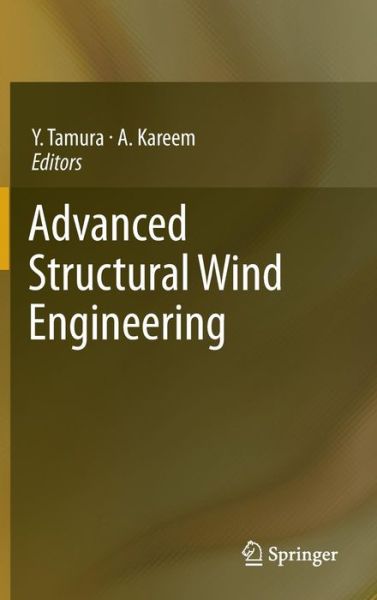 Y. Tamura · A. Kareem
Editors

Advanced Structural Wind Engineering

Springer